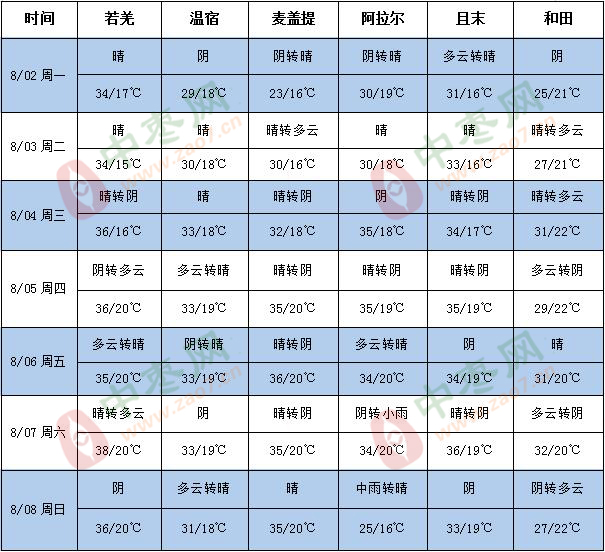 | 时间 | 若羌 | 温宿 | 麦盖提 | 阿拉尔 | 且末 | 和田 |
|---|---|---|---|---|---|---|
| 8/02 周一 | 晴 | 阴 | 阴转晴 | 阴转晴 | 多云转晴 | 阴 |
| | 34/17℃ | 29/18℃ | 23/16℃ | 30/19℃ | 31/16℃ | 25/21℃ |
| 8/03 周二 | 晴 | 晴 | 晴转多云 | 晴 | 晴 | 晴转多云 |
| | 34/15℃ | 30/18℃ | 30/16℃ | 30/18℃ | 33/16℃ | 27/21℃ |
| 8/04 周三 | 晴转阴 | 晴 | 晴转阴 | 阴 | 晴转阴 | 晴转多云 |
| | 36/16℃ | 33/18℃ | 32/18℃ | 35/18℃ | 34/17℃ | 31/22℃ |
| 8/05 周四 | 阴转多云 | 多云转晴 | 晴转阴 | 晴转阴 | 晴转阴 | 多云转阴 |
| | 36/20℃ | 33/19℃ | 35/20℃ | 35/19℃ | 35/19℃ | 29/22℃ |
| 8/06 周五 | 多云转晴 | 阴转晴 | 晴转阴 | 多云转晴 | 阴 | 晴 |
| | 35/20℃ | 33/19℃ | 36/20℃ | 34/20℃ | 34/19℃ | 31/20℃ |
| 8/07 周六 | 晴转多云 | 阴 | 晴转阴 | 阴转小雨 | 晴转阴 | 多云转阴 |
| | 38/20℃ | 33/19℃ | 35/20℃ | 34/20℃ | 36/19℃ | 32/20℃ |
| 8/08 周日 | 阴 | 多云转晴 | 晴 | 中雨转晴 | 阴 | 阴转多云 |
| | 36/20℃ | 31/18℃ | 35/20℃ | 25/16℃ | 33/19℃ | 27/22℃ |

中枣网 www.zao7.cn